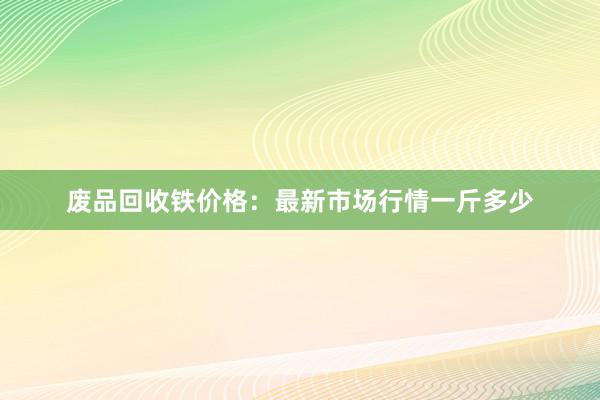 废品回收铁价格：最新市场行情一斤多少